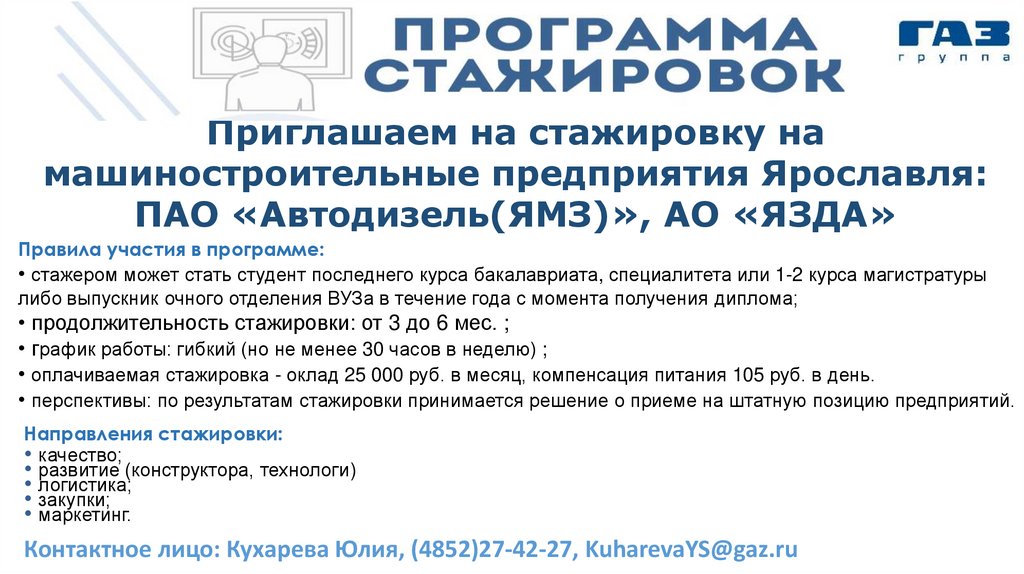 ПРОГРАММА СТАЖИРОВОК

ГАЗ
группа

Приглашаем на стажировку на машиностроительные предприятия Ярославля: ПАО «Автодизель(ЯМЗ)», АО «ЯЗДА»

Правила участия в программе:
• стажером может стать студент последнего курса бакалавриата, специалитета или 1-2 курса магистратуры либо выпускник очного отделения ВУЗа в течение года с момента получения диплома;
• продолжительность стажировки: от 3 до 6 мес. ;
• график работы: гибкий (но не менее 30 часов в неделю) ;
• оплачиваемая стажировка - оклад 25 000 руб. в месяц, компенсация питания 105 руб. в день.
• перспективы: по результатам стажировки принимается решение о приеме на штатную позицию предприятий.

Направления стажировки:
• качество;
• развитие (конструктора, технологи)
• логистика;
• закупки;
• маркетинг.

Контактное лицо: Кухарева Юлия, (4852)27-42-27, KuharevaYS@gaz.ru